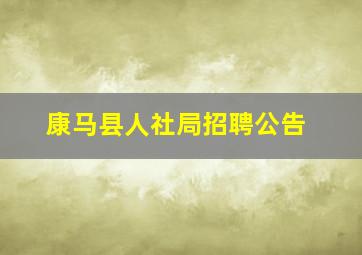 康马县人社局招聘公告